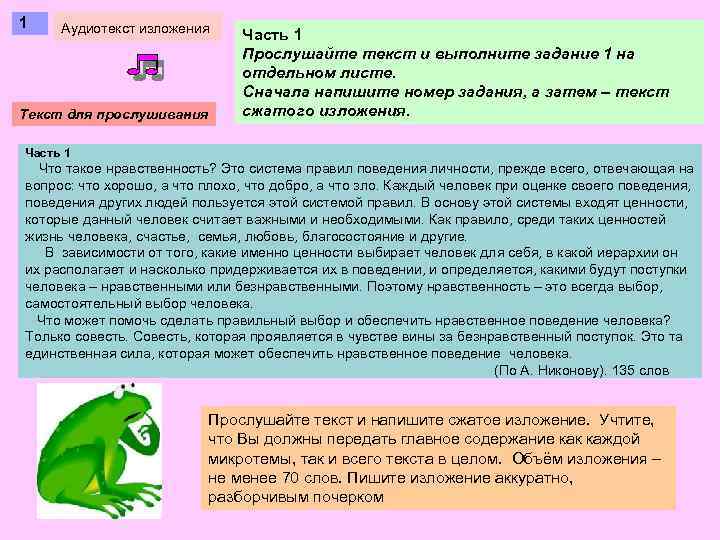 1

Аудиотекст изложения

Текст для прослушивания

Часть 1
Прослушайте текст и выполните задание 1 на отдельном листе.
Сначала напишите номер задания, а затем – текст сжатого изложения.

Часть 1
Что такое нравственность? Это система правил поведения личности, прежде всего, отвечающая на вопрос: что хорошо, а что плохо, что добро, а что зло. Каждый человек при оценке своего поведения, поведения других людей пользуется этой системой правил. В основу этой системы входят ценности, которые данный человек считает важными и необходимыми. Как правило, среди таких ценностей жизнь человека, счастье, семья, любовь, благосостояние и другие.
В зависимости от того, какие именно ценности выбирает человек для себя, в какой иерархии он их располагает и насколько придерживается их в поведении, и определяется, какими будут поступки человека – нравственными или безнравственными. Поэтому нравственность – это всегда выбор, самостоятельный выбор человека.
Что может помочь сделать правильный выбор и обеспечить нравственное поведение человека? Только совесть. Совесть, которая проявляется в чувстве вины за безнравственный поступок. Это та единственная сила, которая может обеспечить нравственное поведение человека.
(По А. Никонову). 135 слов

Прослушайте текст и напишите сжатое изложение. Учтите, что Вы должны передать главное содержание как каждой микротемы, так и всего текста в целом. Объём изложения – не менее 70 слов. Пишите изложение аккуратно, разборчивым почерком